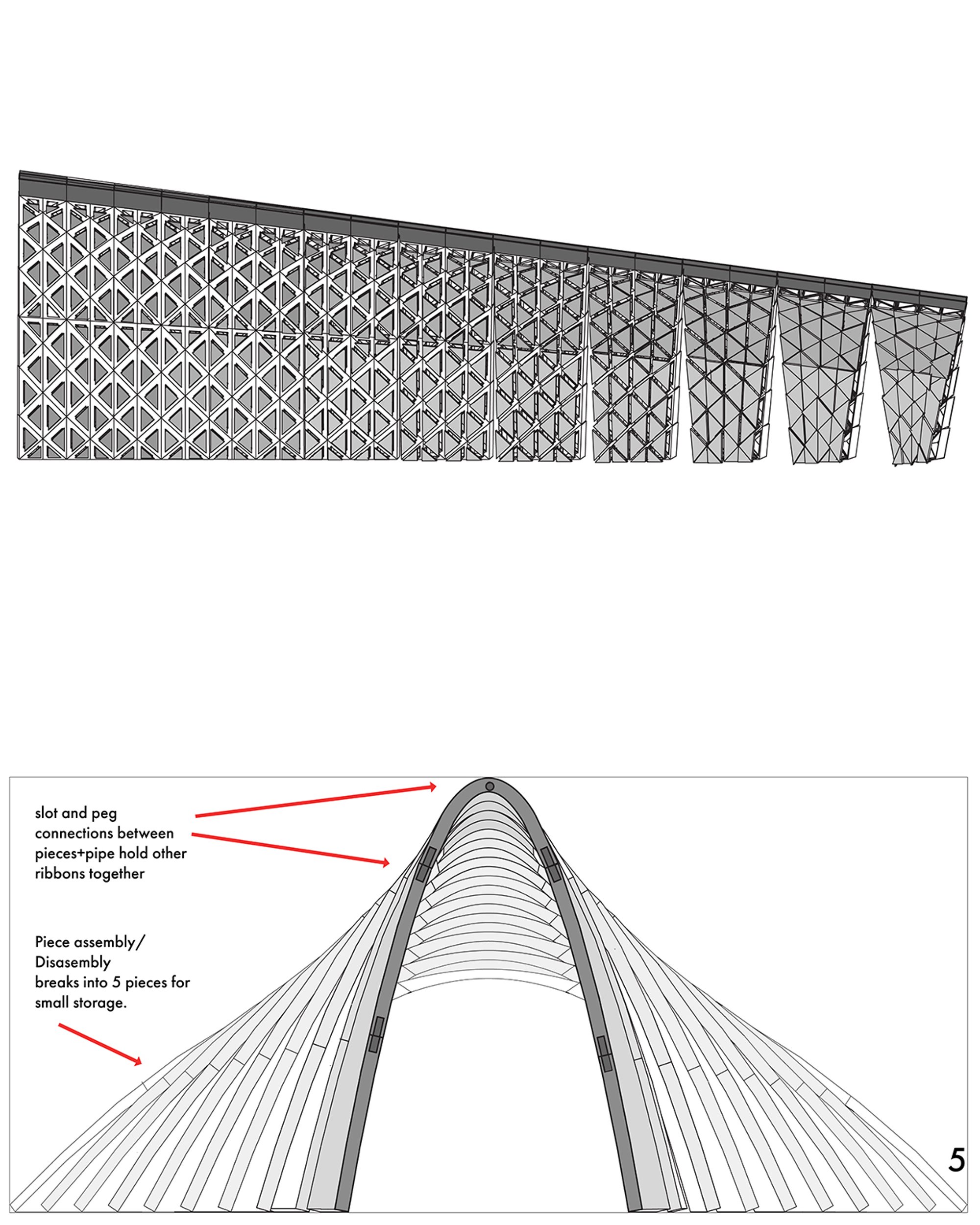 slot and peg connections between pieces+pipe hold other ribbons together

Piece assembly/ Disasembly breaks into 5 pieces for small storage.

5